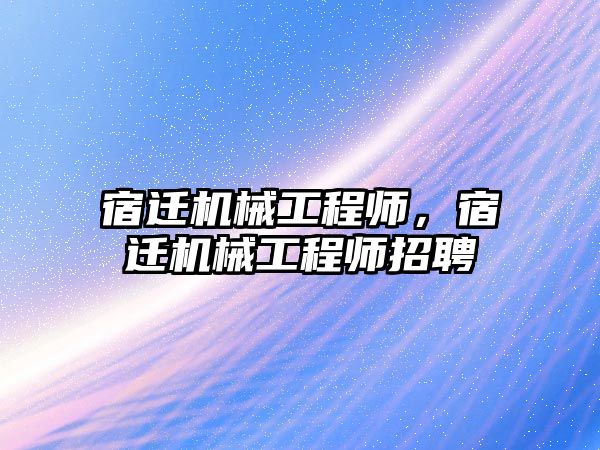 宿迁机械工程师，宿迁机械工程师招聘